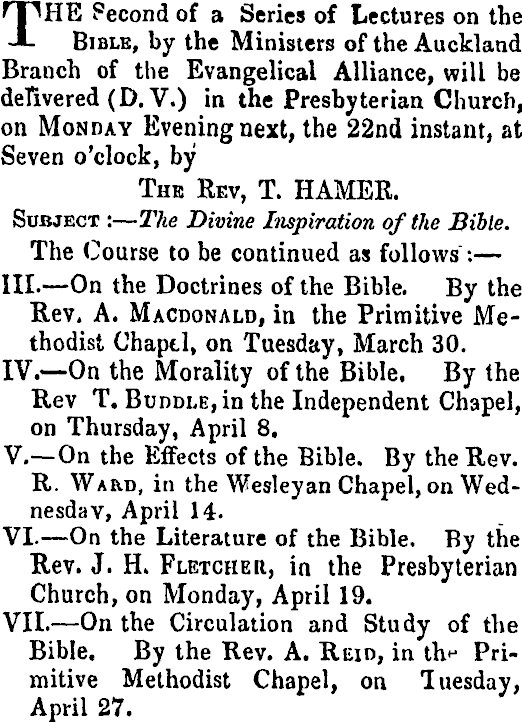 THE Second of a Series of Lectures on the BIBLE, by the Ministers of the Auckland Branch of the Evangelical Alliance, will be delivered (D. V.) in the Presbyterian Church, on MONDAY Evening next, the 22nd instant, at Seven o'clock, by

THE REV, T. HAMER.

SUBJECT :—The Divine Inspiration of the Bible.

The Course to be continued as follows :—

III.—On the Doctrines of the Bible. By the Rev. A. MACDONALD, in the Primitive Methodist Chapel, on Tuesday, March 30.

IV.—On the Morality of the Bible. By the Rev T. BUDDLE, in the Independent Chapel, on Thursday, April 8.

V.—On the Effects of the Bible. By the Rev. R. WARD, in the Wesleyan Chapel, on Wednesday, April 14.

VI.—On the Literature of the Bible. By the Rev. J. H. FLETCHER, in the Presbyterian Church, on Monday, April 19.

VII.—On the Circulation and Study of the Bible. By the Rev. A. REID, in the Primitive Methodist Chapel, on Tuesday, April 27.